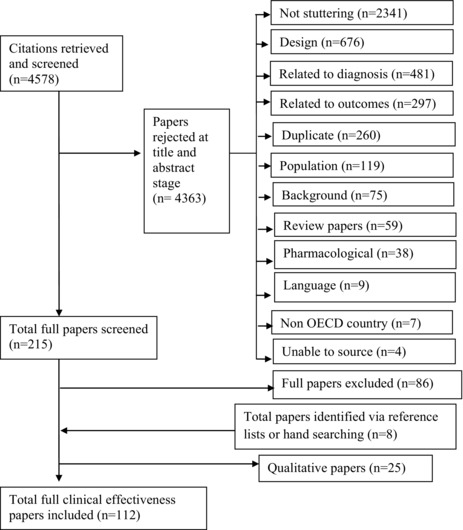 Citations retrieved and screened (n=4578)

Papers rejected at title and abstract stage (n= 4363)

Not stuttering (n=2341)

Design (n=676)

Related to diagnosis (n=481)

Related to outcomes (n=297)

Duplicate (n=260)

Population (n=119)

Background (n=75)

Review papers (n=59)

Pharmacological (n=38)

Language (n=9)

Non OECD country (n=7)

Unable to source (n=4)

Total full papers screened (n=215)

Full papers excluded (n=86)

Total papers identified via reference lists or hand searching (n=8)

Qualitative papers (n=25)

Total full clinical effectiveness papers included (n=112)